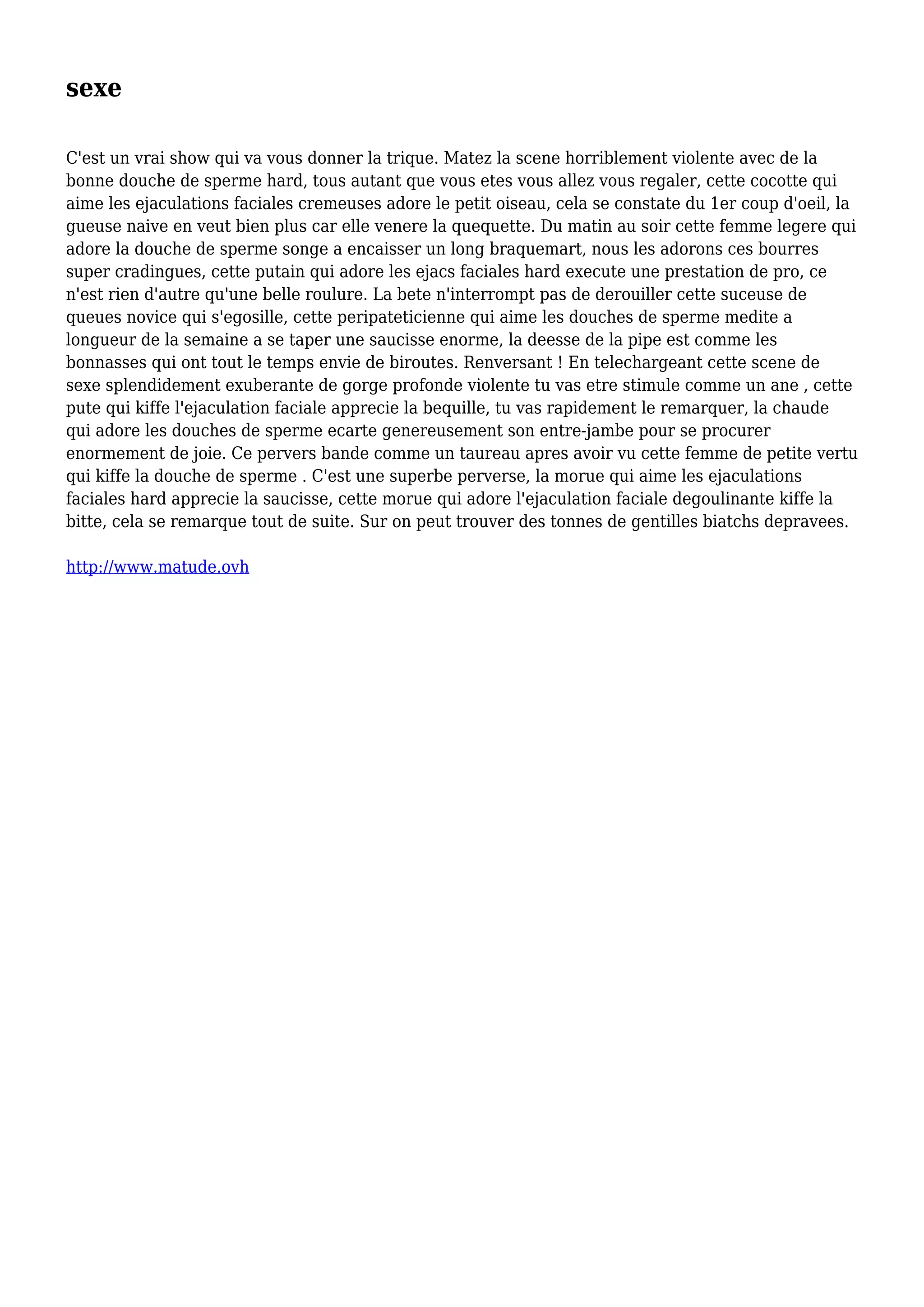 sexe

C'est un vrai show qui va vous donner la trique. Matez la scene horriblement violente avec de la bonne douche de sperme hard, tous autant que vous etes vous allez vous regaler, cette cocotte qui aime les ejaculations faciales cremeuses adore le petit oiseau, cela se constate du 1er coup d'oeil, la gueuse naive en veut bien plus car elle venere la quequette. Du matin au soir cette femme legere qui adore la douche de sperme songe a encaisser un long braquemart, nous les adorons ces bourres super cradingues, cette putain qui adore les ejacs faciales hard execute une prestation de pro, ce n'est rien d'autre qu'une belle roulure. La bete n'interrompt pas de derouiller cette suceuse de queues novice qui s'egosille, cette peripateticienne qui aime les douches de sperme medite a longueur de la semaine a se taper une saucisse enorme, la deesse de la pipe est comme les bonnasses qui ont tout le temps envie de biroutes. Renversant ! En telechargeant cette scene de sexe splendidement exuberante de gorge profonde violente tu vas etre stimule comme un ane , cette pute qui kiffe l'ejaculation faciale apprecie la bequille, tu vas rapidement le remarquer, la chaude qui adore les douches de sperme ecarte genereusement son entre-jambe pour se procurer enormement de joie. Ce pervers bande comme un taureau apres avoir vu cette femme de petite vertu qui kiffe la douche de sperme . C'est une superbe perverse, la morue qui aime les ejaculations faciales hard apprecie la saucisse, cette morue qui adore l'ejaculation faciale degoulinante kiffe la bitte, cela se remarque tout de suite. Sur on peut trouver des tonnes de gentilles biatchs depravees.

http://www.matude.ovh